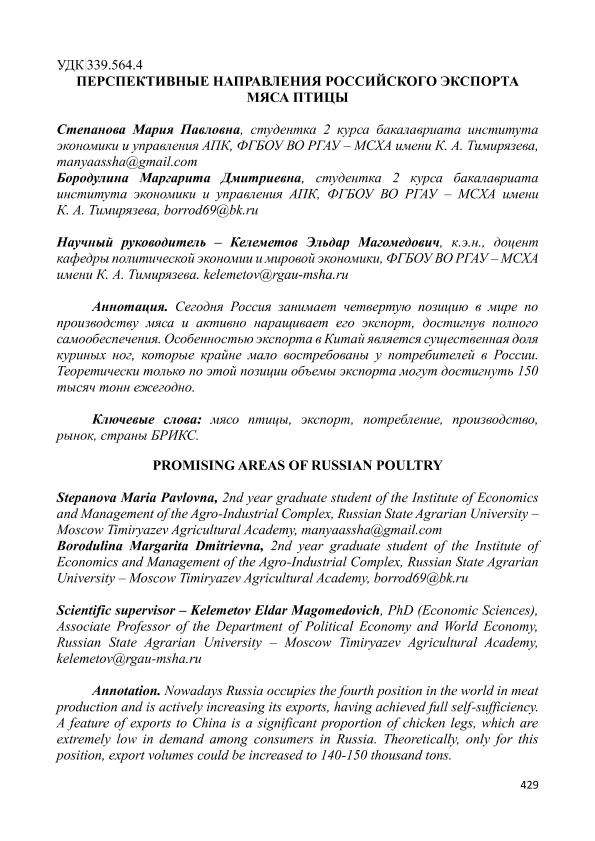 УДК 339.564.4
ПЕРСПЕКТИВНЫЕ НАПРАВЛЕНИЯ РОССИЙСКОГО ЭКСПОРТА МЯСА ПТИЦЫ

Степанова Мария Павловна, студентка 2 курса бакалавриата института экономики и управления АПК, ФГБОУ ВО РГАУ – МСХА имени К. А. Тимирязева, manyaassha@gmail.com
Бородулина Маргарита Дмитриевна, студентка 2 курса бакалавриата института экономики и управления АПК, ФГБОУ ВО РГАУ – МСХА имени К. А. Тимирязева, borrod69@bk.ru

Научный руководитель – Келеметов Эльдар Магомедович, к.э.н., доцент кафедры политической экономии и мировой экономики, ФГБОУ ВО РГАУ – МСХА имени К. А. Тимирязева. kelemetov@rgau-msha.ru

Аннотация. Сегодня Россия занимает четвертую позицию в мире по производству мяса и активно наращивает его экспорт, достигнув полного самообеспечения. Особенностью экспорта в Китай является существенная доля куриных ног, которые крайне мало востребованы у потребителей в России. Теоретически только по этой позиции объемы экспорта могут достигнуть 150 тысяч тонн ежегодно.

Ключевые слова: мясо птицы, экспорт, потребление, производство, рынок, страны БРИКС.

PROMISING AREAS OF RUSSIAN POULTRY

Stepanova Maria Pavlovna, 2nd year graduate student of the Institute of Economics and Management of the Agro-Industrial Complex, Russian State Agrarian University – Moscow Timiryazev Agricultural Academy, manyaassha@gmail.com
Borodulina Margarita Dmitrievna, 2nd year graduate student of the Institute of Economics and Management of the Agro-Industrial Complex, Russian State Agrarian University – Moscow Timiryazev Agricultural Academy, borrod69@bk.ru

Scientific supervisor – Kelemetov Eldar Magomedovich, PhD (Economic Sciences), Associate Professor of the Department of Political Economy and World Economy, Russian State Agrarian University – Moscow Timiryazev Agricultural Academy, kelemetov@rgau-msha.ru

Annotation. Nowadays Russia occupies the fourth position in the world in meat production and is actively increasing its exports, having achieved full self-sufficiency. A feature of exports to China is a significant proportion of chicken legs, which are extremely low in demand among consumers in Russia. Theoretically, only for this position, export volumes could be increased to 140-150 thousand tons.

429